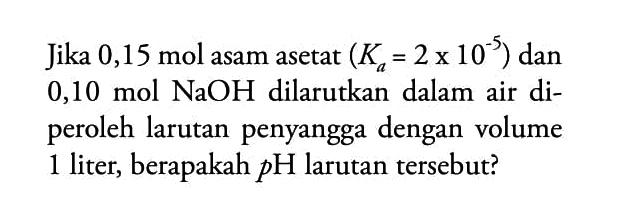 Jika 0,15 mol asam asetat ($K_a = 2 \times 10^{-5}$) dan 0,10 mol NaOH dilarutkan dalam air diperoleh larutan penyangga dengan volume 1 liter, berapakah $p$H larutan tersebut?